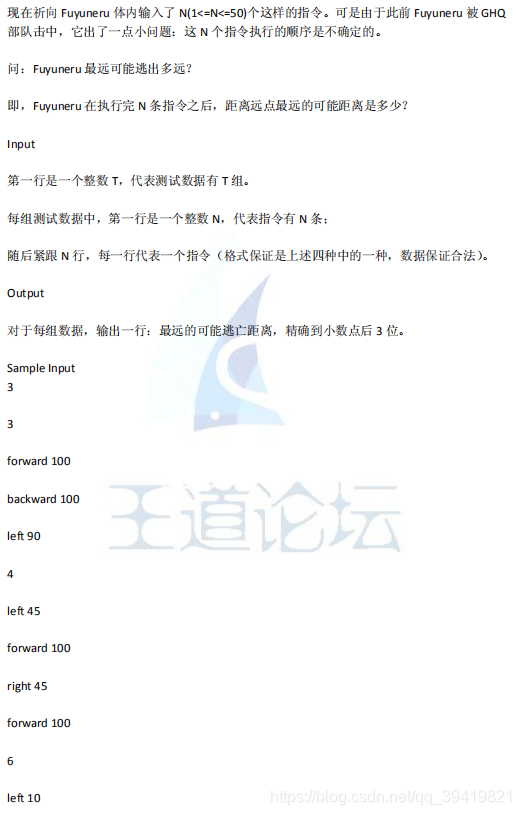 现在祈向 Fuyuneru 体内输入了 N(1<=N<=50)个这样的指令。可是由于此前 Fuyuneru 被 GHQ 部队击中，它出了一点小问题：这 N 个指令执行的顺序是不确定的。

问：Fuyuneru 最远可能逃出多远？

即，Fuyuneru 在执行完 N 条指令之后，距离远点最远的可能距离是多少？

Input

第一行是一个整数 T，代表测试数据有 T 组。

每组测试数据中，第一行是一个整数 N，代表指令有 N 条；

随后紧跟 N 行，每一行代表一个指令（格式保证是上述四种中的一种，数据保证合法）。

Output

对于每组数据，输出一行：最远的可能逃亡距离，精确到小数点后 3 位。

Sample Input

3

3

forward 100

backward 100

left 90

4

left 45

forward 100

right 45

forward 100

6

left 10

王道论坛

https://blog.csdn.net/qq_39419821